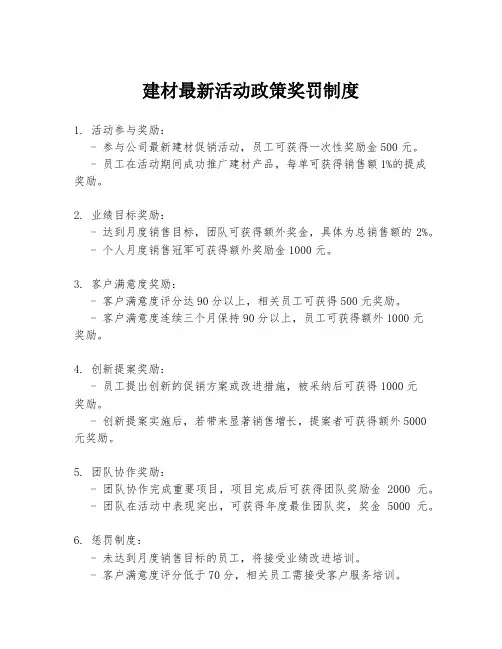 建材最新活动政策奖罚制度

1. 活动参与奖励：
- 参与公司最新建材促销活动，员工可获得一次性奖励金 500 元。
- 员工在活动期间成功推广建材产品，每单可获得销售额 1%的提成奖励。

2. 业绩目标奖励：
- 达到月度销售目标，团队可获得额外奖金，具体为总销售额的 2%。
- 个人月度销售冠军可获得额外奖励金 1000 元。

3. 客户满意度奖励：
- 客户满意度评分达 90 分以上，相关员工可获得 500 元奖励。
- 客户满意度连续三个月保持 90 分以上，员工可获得额外 1000 元奖励。

4. 创新提案奖励：
- 员工提出创新的促销方案或改进措施，被采纳后可获得 1000 元奖励。
- 创新提案实施后，若带来显著销售增长，提案者可获得额外 5000 元奖励。

5. 团队协作奖励：
- 团队协作完成重要项目，项目完成后可获得团队奖励金 2000 元。
- 团队在活动中表现突出，可获得年度最佳团队奖，奖金 5000 元。

6. 惩罚制度：
- 未达到月度销售目标的员工，将接受业绩改进培训。
- 客户满意度评分低于 70 分，相关员工需接受客户服务培训。